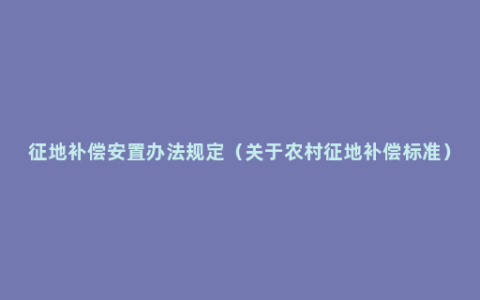 征地补偿安置办法规定（关于农村征地补偿标准）